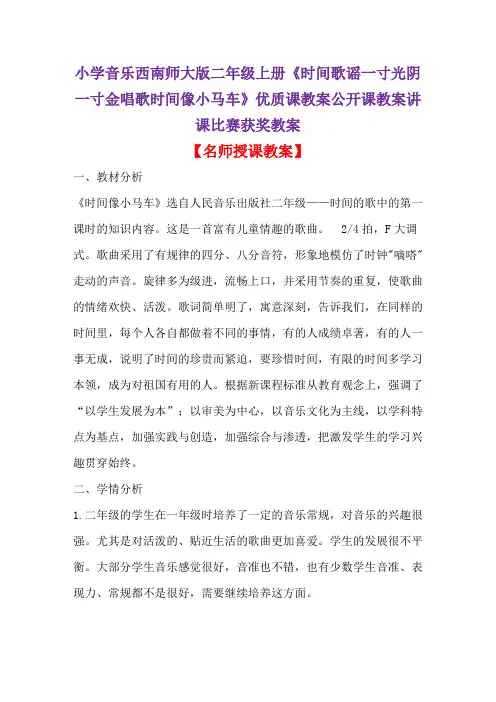 小学音乐西南师大版二年级上册《时间歌谣一寸光阴一寸金唱歌时间像小马车》优质课教案公开课教案讲课比赛获奖教案

【名师授课教案】

一、教材分析

《时间像小马车》选自人民音乐出版社二年级——时间的歌中的第一课时的知识内容。这是一首富有儿童情趣的歌曲。 2/4 拍，F 大调式。歌曲采用了有规律的四分、八分音符，形象地模仿了时钟"嘀嗒"走动的声音。旋律多为级进，流畅上口，并采用节奏的重复，使歌曲的情绪欢快、活泼。歌词简单明了，寓意深刻，告诉我们，在同样的时间里，每个人各自都做着不同的事情，有的人成绩卓著，有的人一事无成，说明了时间的珍贵而紧迫，要珍惜时间，有限的时间多学习本领，成为对祖国有用的人。根据新课程标准从教育观念上，强调了“以学生发展为本”；以审美为中心，以音乐文化为主线，以学科特点为基点，加强实践与创造，加强综合与渗透，把激发学生的学习兴趣贯穿始终。

二、学情分析

1.二年级的学生在一年级时培养了一定的音乐常规，对音乐的兴趣很强。尤其是对活泼的、贴近生活的歌曲更加喜爱。学生的发展很不平衡。大部分学生音乐感觉很好，音准也不错，也有少数学生音准、表现力、常规都不是很好，需要继续培养这方面。